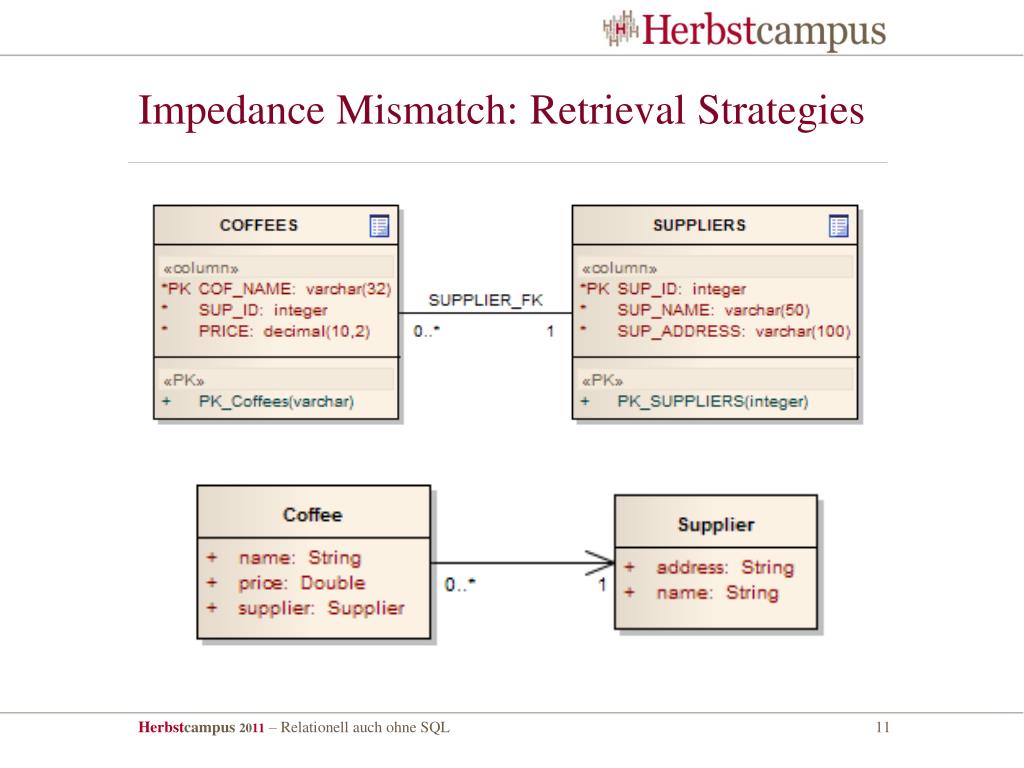 Herbstcampus

Impedance Mismatch: Retrieval Strategies

COFFEES
«column»
*PK COF_NAME: varchar(32)
* SUP_ID: integer
* PRICE: decimal(10,2)
«PK»
+ PK_Coffees(varchar)

SUPPLIER_FK
0..*
1

SUPPLIERS
«column»
*PK SUP_ID: integer
* SUP_NAME: varchar(50)
* SUP_ADDRESS: varchar(100)
«PK»
+ PK_SUPPLIERS(integer)

Coffee
+ name: String
+ price: Double
+ supplier: Supplier

0..*
1

Supplier
+ address: String
+ name: String

Herbstcampus 2011 – Relationell auch ohne SQL
11